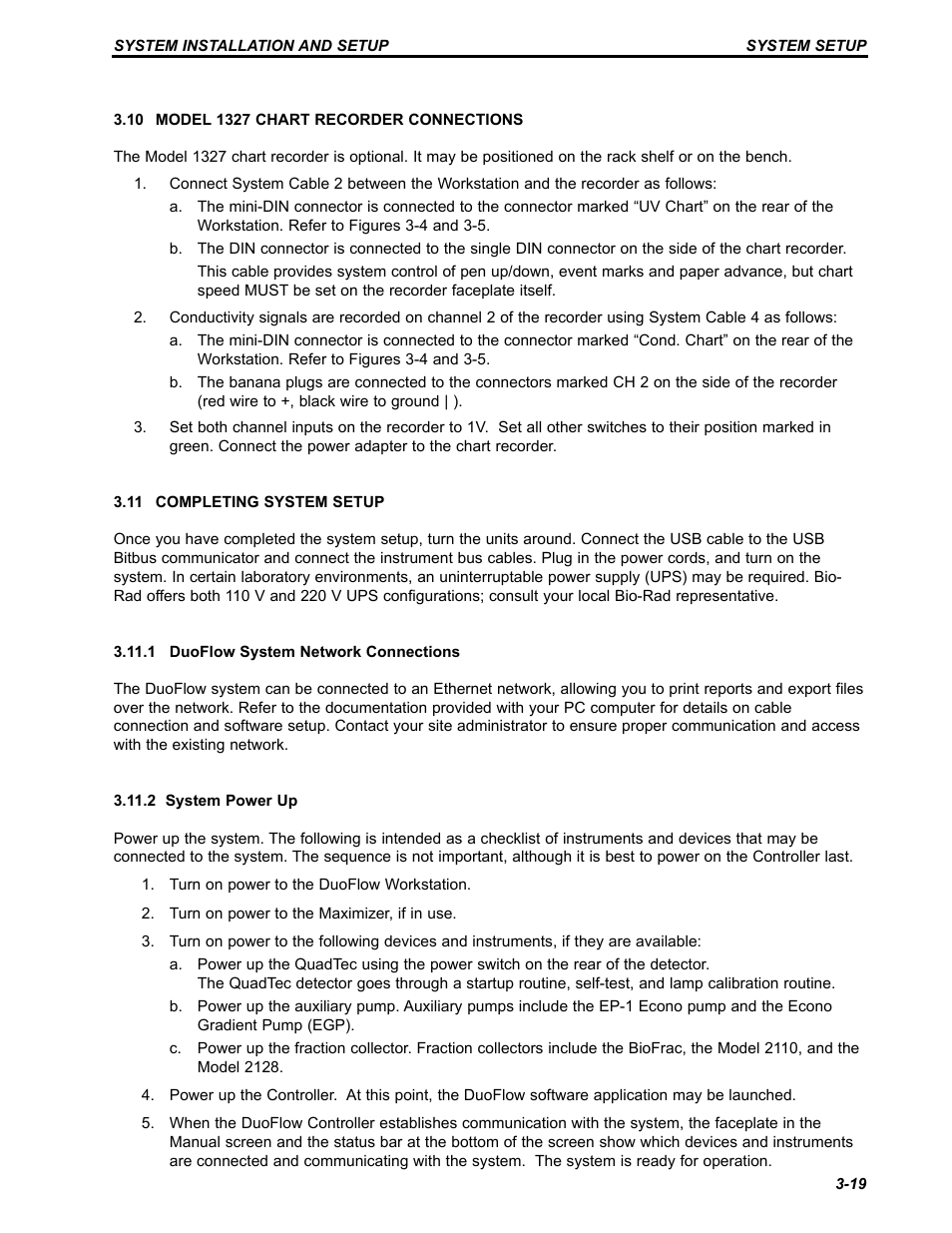 SYSTEM INSTALLATION AND SETUP SYSTEM SETUP

3.10 MODEL 1327 CHART RECORDER CONNECTIONS

The Model 1327 chart recorder is optional. It may be positioned on the rack shelf or on the bench.

1. Connect System Cable 2 between the Workstation and the recorder as follows:

a. The mini-DIN connector is connected to the connector marked “UV Chart” on the rear of the Workstation. Refer to Figures 3-4 and 3-5.

b. The DIN connector is connected to the single DIN connector on the side of the chart recorder.

This cable provides system control of pen up/down, event marks and paper advance, but chart speed MUST be set on the recorder faceplate itself.

2. Conductivity signals are recorded on channel 2 of the recorder using System Cable 4 as follows:

a. The mini-DIN connector is connected to the connector marked “Cond. Chart” on the rear of the Workstation. Refer to Figures 3-4 and 3-5.

b. The banana plugs are connected to the connectors marked CH 2 on the side of the recorder (red wire to +, black wire to ground | ).

3. Set both channel inputs on the recorder to 1V. Set all other switches to their position marked in green. Connect the power adapter to the chart recorder.

3.11 COMPLETING SYSTEM SETUP

Once you have completed the system setup, turn the units around. Connect the USB cable to the USB Bitbus communicator and connect the instrument bus cables. Plug in the power cords, and turn on the system. In certain laboratory environments, an uninterruptable power supply (UPS) may be required. Bio-Rad offers both 110 V and 220 V UPS configurations; consult your local Bio-Rad representative.

3.11.1 DuoFlow System Network Connections

The DuoFlow system can be connected to an Ethernet network, allowing you to print reports and export files over the network. Refer to the documentation provided with your PC computer for details on cable connection and software setup. Contact your site administrator to ensure proper communication and access with the existing network.

3.11.2 System Power Up

Power up the system. The following is intended as a checklist of instruments and devices that may be connected to the system. The sequence is not important, although it is best to power on the Controller last.

1. Turn on power to the DuoFlow Workstation.

2. Turn on power to the Maximizer, if in use.

3. Turn on power to the following devices and instruments, if they are available:

a. Power up the QuadTec using the power switch on the rear of the detector.
The QuadTec detector goes through a startup routine, self-test, and lamp calibration routine.

b. Power up the auxiliary pump. Auxiliary pumps include the EP-1 Econo pump and the Econo Gradient Pump (EGP).

c. Power up the fraction collector. Fraction collectors include the BioFrac, the Model 2110, and the Model 2128.

4. Power up the Controller. At this point, the DuoFlow software application may be launched.

5. When the DuoFlow Controller establishes communication with the system, the faceplate in the Manual screen and the status bar at the bottom of the screen show which devices and instruments are connected and communicating with the system. The system is ready for operation.

3-19